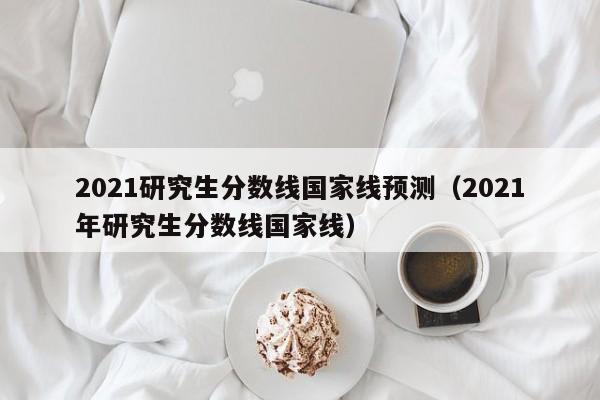 2021研究生分数线国家线预测（2021年研究生分数线国家线）